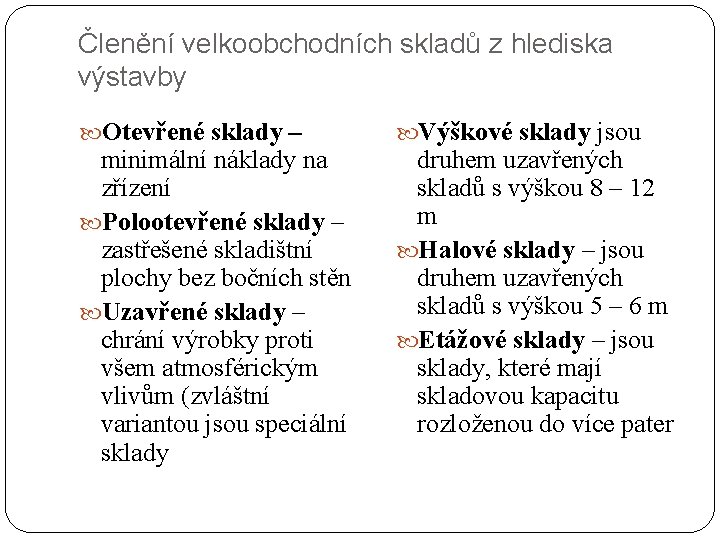 Členění velkoobchodních skladů z hlediska výstavby

Otevřené sklady – minimální náklady na zřízení

Polootevřené sklady – zastřešené skladištní plochy bez bočních stěn

Uzavřené sklady – chrání výrobky proti všem atmosférickým vlivům (zvláštní variantou jsou speciální sklady

Výškové sklady jsou druhem uzavřených skladů s výškou 8 – 12 m

Halové sklady – jsou druhem uzavřených skladů s výškou 5 – 6 m

Etážové sklady – jsou sklady, které mají skladovou kapacitu rozloženou do více pater